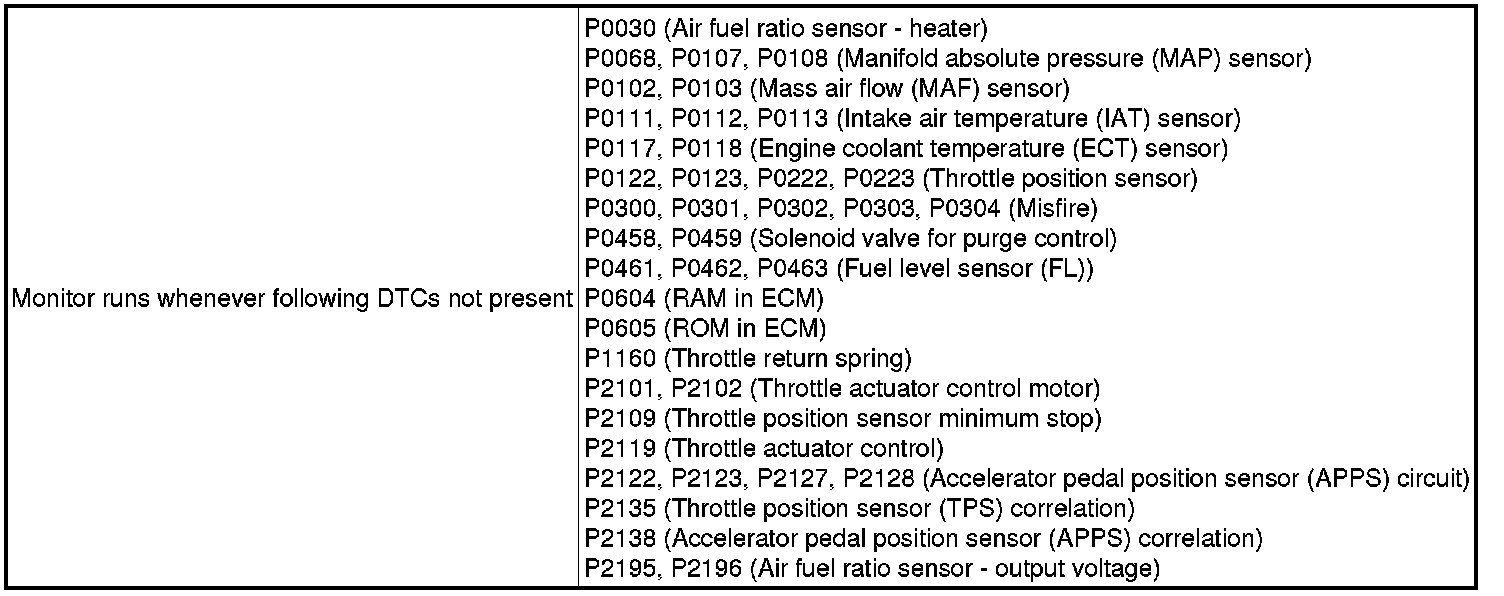 | Monitor runs whenever following DTCs not present | P0030 (Air fuel ratio sensor - heater)<br>P0068, P0107, P0108 (Manifold absolute pressure (MAP) sensor)<br>P0102, P0103 (Mass air flow (MAF) sensor)<br>P0111, P0112, P0113 (Intake air temperature (IAT) sensor)<br>P0117, P0118 (Engine coolant temperature (ECT) sensor)<br>P0122, P0123, P0222, P0223 (Throttle position sensor)<br>P0300, P0301, P0302, P0303, P0304 (Misfire)<br>P0458, P0459 (Solenoid valve for purge control)<br>P0461, P0462, P0463 (Fuel level sensor (FL))<br>P0604 (RAM in ECM)<br>P0605 (ROM in ECM)<br>P1160 (Throttle return spring)<br>P2101, P2102 (Throttle actuator control motor)<br>P2109 (Throttle position sensor minimum stop)<br>P2119 (Throttle actuator control)<br>P2122, P2123, P2127, P2128 (Accelerator pedal position sensor (APPS) circuit)<br>P2135 (Throttle position sensor (TPS) correlation)<br>P2138 (Accelerator pedal position sensor (APPS) correlation)<br>P2195, P2196 (Air fuel ratio sensor - output voltage) |
|---|---|